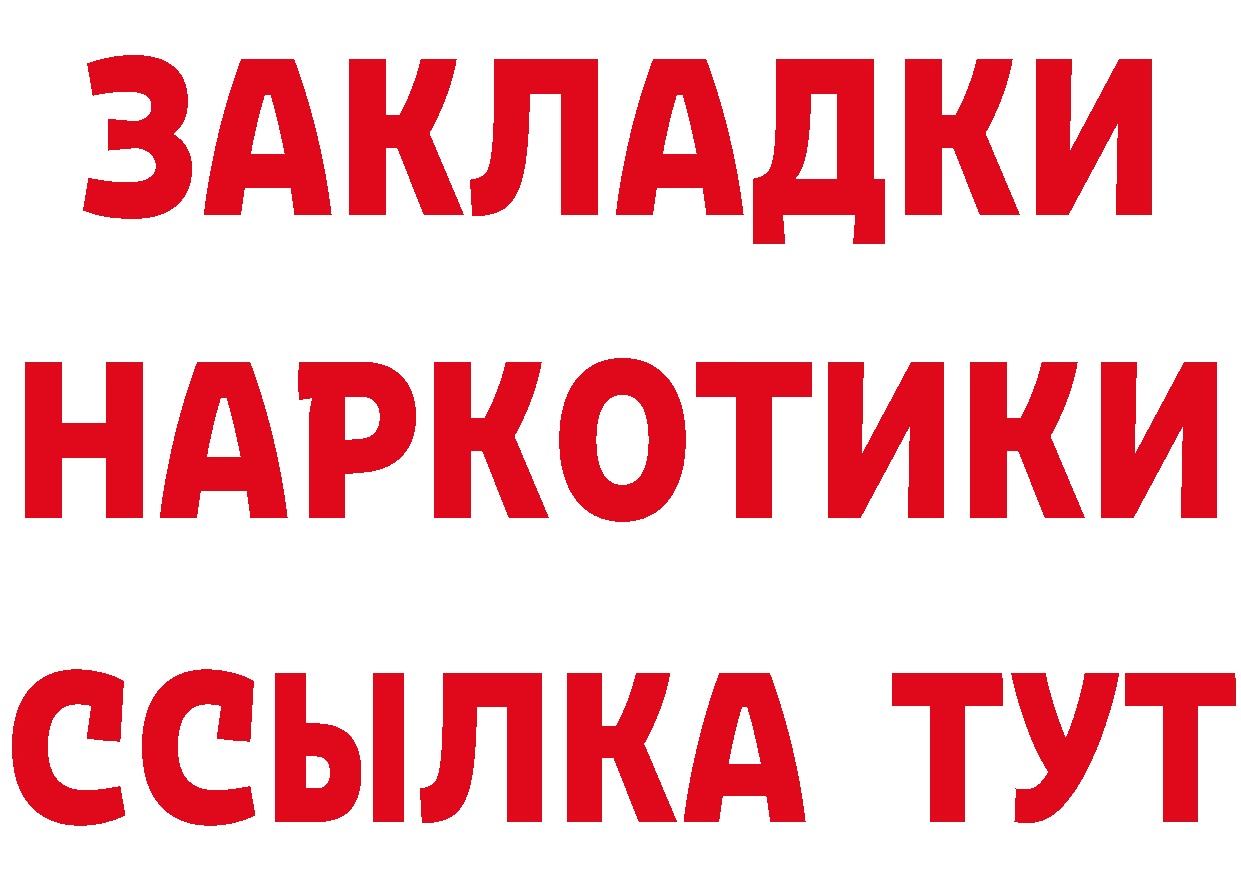 ЗАКЛАДКИ
НАРКОТИКИ
ССЫЛКА ТУТ